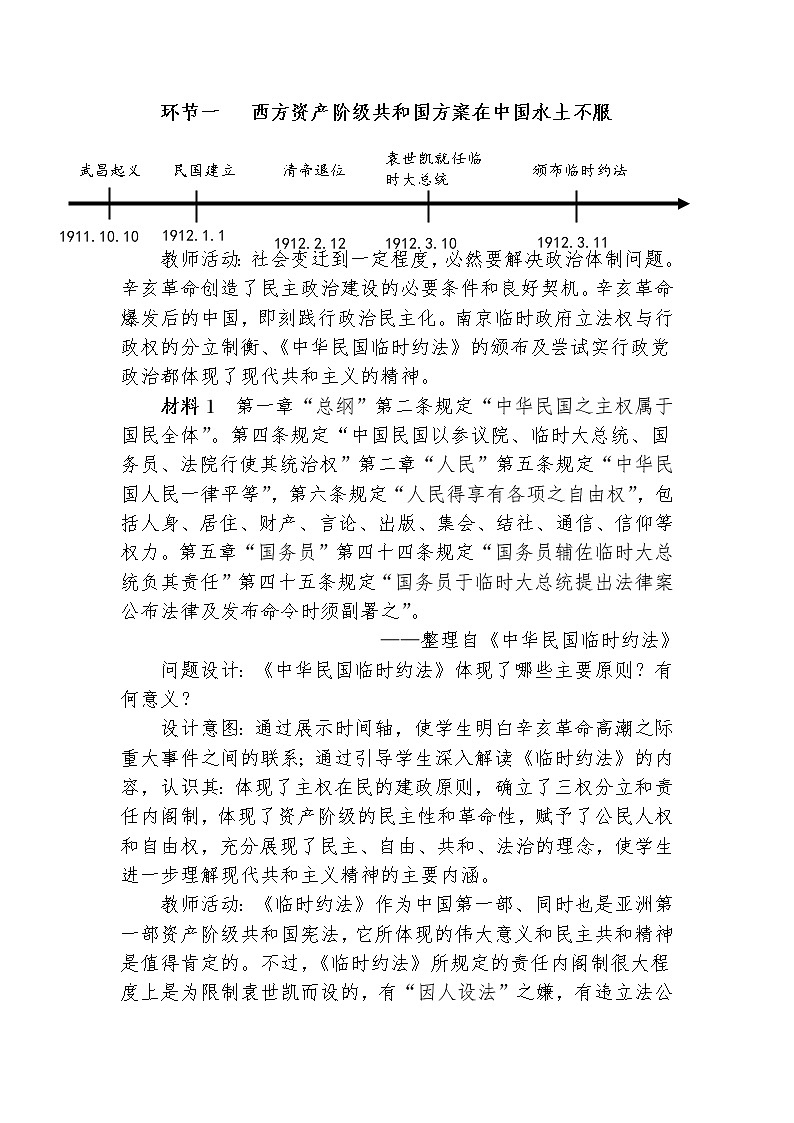 环节一　西方资产阶级共和国方案在中国水土不服

武昌起义　民国建立　清帝退位　袁世凯就任临时大总统　颁布临时约法

1911.10.10　1912.1.1　1912.2.12　1912.3.10　1912.3.11

教师活动：社会变迁到一定程度，必然要解决政治体制问题。辛亥革命创造了民主政治建设的必要条件和良好契机。辛亥革命爆发后的中国，即刻践行政治民主化。南京临时政府立法权与行政权的分立制衡、《中华民国临时约法》的颁布及尝试实行政党政治都体现了现代共和主义的精神。

材料1　第一章“总纲”第二条规定“中华民国之主权属于国民全体”。第四条规定“中国民国以参议院、临时大总统、国务员、法院行使其统治权”第二章“人民”第五条规定“中华民国人民一律平等”，第六条规定“人民得享有各项之自由权”，包括人身、居住、财产、言论、出版、集会、结社、通信、信仰等权力。第五章“国务员”第四十四条规定“国务员辅佐临时大总统负其责任”第四十五条规定“国务员于临时大总统提出法律案公布法律及发布命令时须副署之”。

——整理自《中华民国临时约法》

问题设计：《中华民国临时约法》体现了哪些主要原则？有何意义？

设计意图：通过展示时间轴，使学生明白辛亥革命高潮之际重大事件之间的联系；通过引导学生深入解读《临时约法》的内容，认识其：体现了主权在民的建政原则，确立了三权分立和责任内阁制，体现了资产阶级的民主性和革命性，赋予了公民人权和自由权，充分展现了民主、自由、共和、法治的理念，使学生进一步理解现代共和主义精神的主要内涵。

教师活动：《临时约法》作为中国第一部、同时也是亚洲第一部资产阶级共和国宪法，它所体现的伟大意义和民主共和精神是值得肯定的。不过，《临时约法》所规定的责任内阁制很大程度上是为限制袁世凯而设的，有“因人设法”之嫌，有违立法公